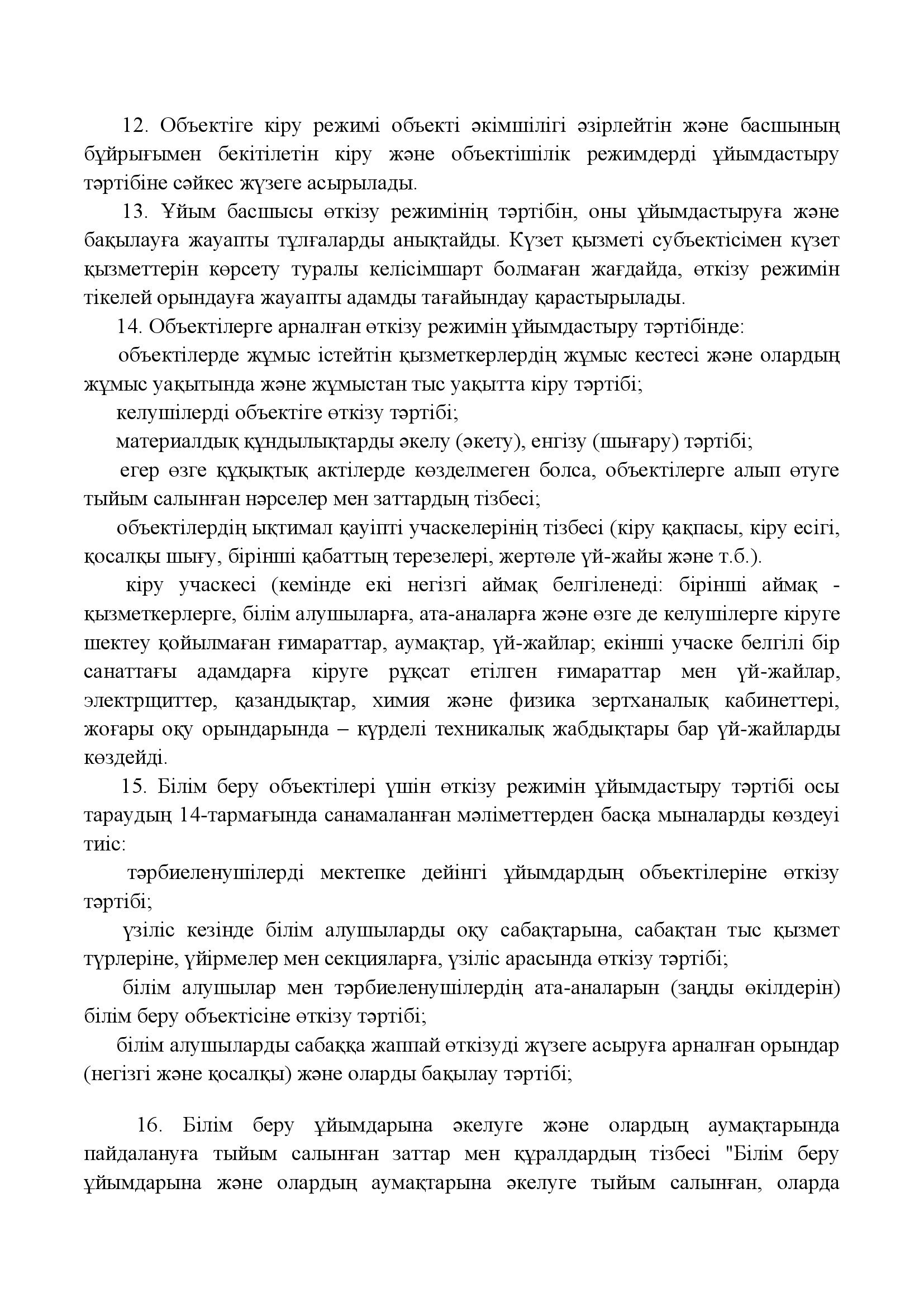 12. Объектіге кіру режимі объекті әкімшілігі әзірлейтін және басшының бұйрығымен бекітілетін кіру және объектішілік режимдерді ұйымдастыру тәртібіне сәйкес жүзеге асырылады.

13. Ұйым басшысы өткізу режимінің тәртібін, оны ұйымдастыруға және бақылауға жауапты тұлғаларды анықтайды. Күзет қызметі субъектісімен күзет қызметтерін көрсету туралы келісімшарт болмаған жағдайда, өткізу режимін тікелей орындауға жауапты адамды тағайындау қарастырылады.

14. Объектілерге арналған өткізу режимін ұйымдастыру тәртібінде:

объектілерде жұмыс істейтін қызметкерлердің жұмыс кестесі және олардың жұмыс уақытында және жұмыстан тыс уақытта кіру тәртібі;

келушілерді объектіге өткізу тәртібі;

материалдық құндылықтарды әкелу (әкету), енгізу (шығару) тәртібі;

егер өзге құқықтық актілерде көзделмеген болса, объектілерге алып өтуге тыйым салынған нәрселер мен заттардың тізбесі;

объектілердің ықтимал қауіпті учаскелерінің тізбесі (кіру қақпасы, кіру есігі, қосалқы шығу, бірінші қабаттың терезелері, жертөле үй-жайы және т.б.).

кіру учаскесі (кемінде екі негізгі аймақ белгіленеді: бірінші аймақ - қызметкерлерге, білім алушыларға, ата-аналарға және өзге де келушілерге кіруге шектеу қойылмаған ғимараттар, аумақтар, үй-жайлар; екінші учаске белгілі бір санаттағы адамдарға кіруге рұқсат етілген ғимараттар мен үй-жайлар, электрщиттер, қазандықтар, химия және физика зертханалық кабинеттері, жоғары оқу орындарында – күрделі техникалық жабдықтары бар үй-жайларды көздейді.

15. Білім беру объектілері үшін өткізу режимін ұйымдастыру тәртібі осы тараудың 14-тармағында санамаланған мәліметтерден басқа мыналарды көздеуі тиіс:

тәрбиеленушілерді мектепке дейінгі ұйымдардың объектілеріне өткізу тәртібі;

үзіліс кезінде білім алушыларды оқу сабақтарына, сабақтан тыс қызмет түрлеріне, үйірмелер мен секцияларға, үзіліс арасында өткізу тәртібі;

білім алушылар мен тәрбиеленушілердің ата-аналарын (заңды өкілдерін) білім беру объектісіне өткізу тәртібі;

білім алушыларды сабаққа жаппай өткізуді жүзеге асыруға арналған орындар (негізгі және қосалқы) және оларды бақылау тәртібі;

16. Білім беру ұйымдарына әкелуге және олардың аумақтарында пайдалануға тыйым салынған заттар мен құралдардың тізбесі "Білім беру ұйымдарына және олардың аумақтарына әкелуге тыйым салынған, оларда